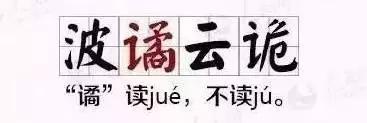 波谲云诡

“谲”读jué，不读jú。